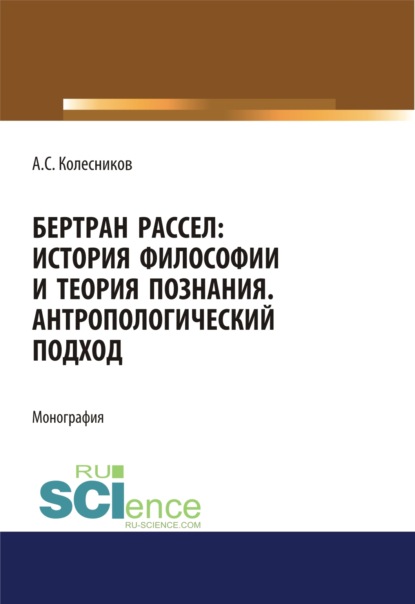 А.С. Колесников

БЕРТРАН РАССЕЛ: ИСТОРИЯ ФИЛОСОФИИ И ТЕОРИЯ ПОЗНАНИЯ. АНТРОПОЛОГИЧЕСКИЙ ПОДХОД

Монография

RU SCIence
RU-SCIENCE.COM